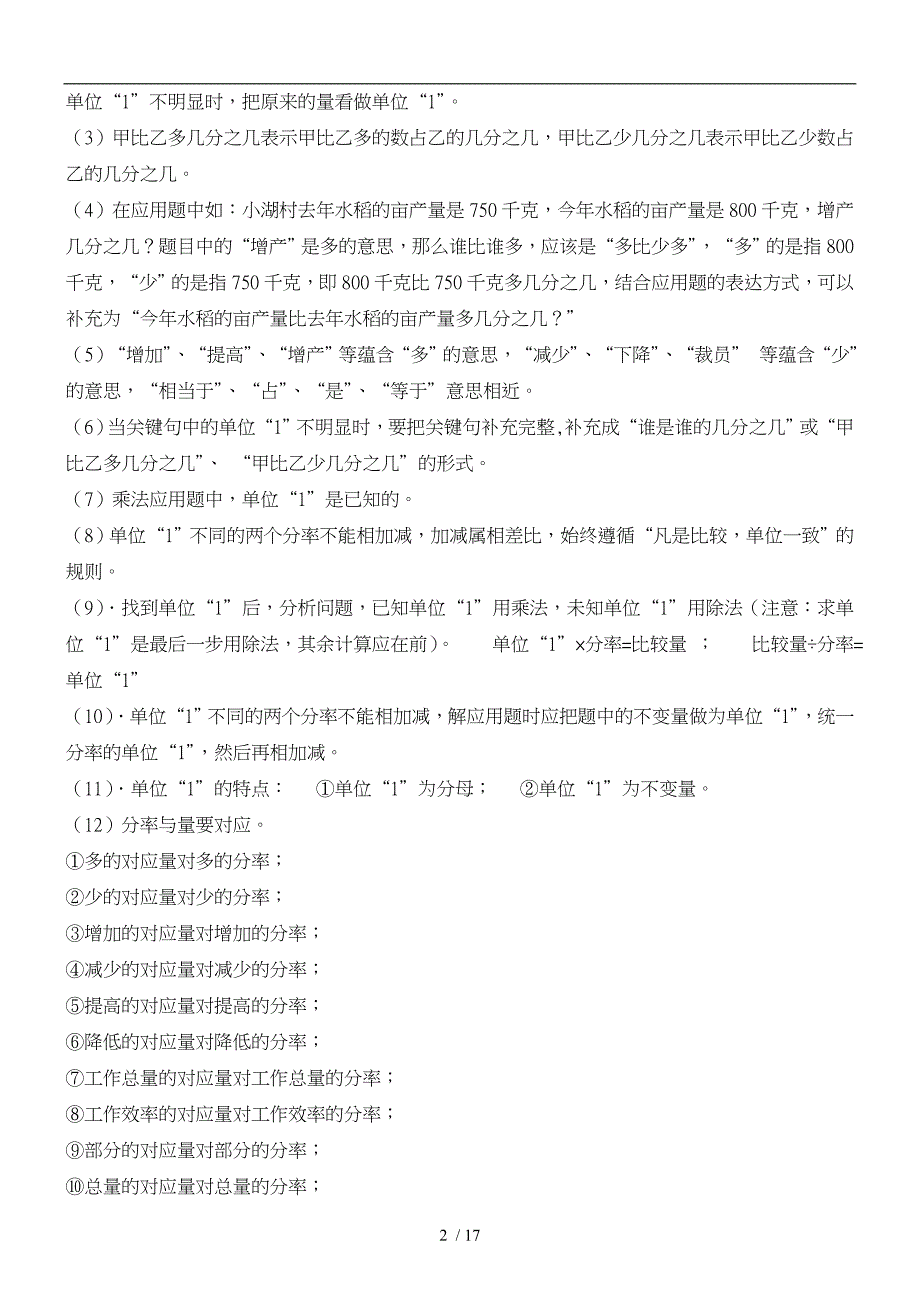 单位“1”不明显时，把原来的量看做单位“1”。

（3）甲比乙多几分之几表示甲比乙多的数占乙的几分之几，甲比乙少几分之几表示甲比乙少数占乙的几分之几。

（4）在应用题中如：小湖村去年水稻的亩产量是 750 千克，今年水稻的亩产量是 800 千克，增产几分之几？题目中的“增产”是多的意思，那么谁比谁多，应该是“多比少多”，“多”的是指 800 千克，“少”的是指 750 千克，即 800 千克比 750 千克多几分之几，结合应用题的表达方式，可以补充为“今年水稻的亩产量比去年水稻的亩产量多几分之几？”

（5）“增加”、“提高”、“增产”等蕴含“多”的意思，“减少”、“下降”、“裁员” 等蕴含“少”的意思，“相当于”、“占”、“是”、“等于”意思相近。

（6）当关键句中的单位“1”不明显时，要把关键句补充完整,补充成“谁是谁的几分之几”或“甲比乙多几分之几”、 “甲比乙少几分之几”的形式。

（7）乘法应用题中，单位“1”是已知的。

（8）单位“1”不同的两个分率不能相加减，加减属相差比，始终遵循“凡是比较，单位一致”的规则。

（9）· 找到单位“1”后，分析问题，已知单位“1”用乘法，未知单位“1”用除法（注意：求单位“1”是最后一步用除法，其余计算应在前）。 单位“1”×分率=比较量 ； 比较量÷分率=单位“1”

（10）· 单位“1”不同的两个分率不能相加减，解应用题时应把题中的不变量做为单位“1”，统一分率的单位“1”，然后再相加减。

（11）· 单位“1”的特点： ①单位“1”为分母； ②单位“1”为不变量。

（12）分率与量要对应。

①多的对应量对多的分率；

②少的对应量对少的分率；

③增加的对应量对增加的分率；

④减少的对应量对减少的分率；

⑤提高的对应量对提高的分率；

⑥降低的对应量对降低的分率；

⑦工作总量的对应量对工作总量的分率；

⑧工作效率的对应量对工作效率的分率；

⑨部分的对应量对部分的分率；

⑩总量的对应量对总量的分率；

2 / 17